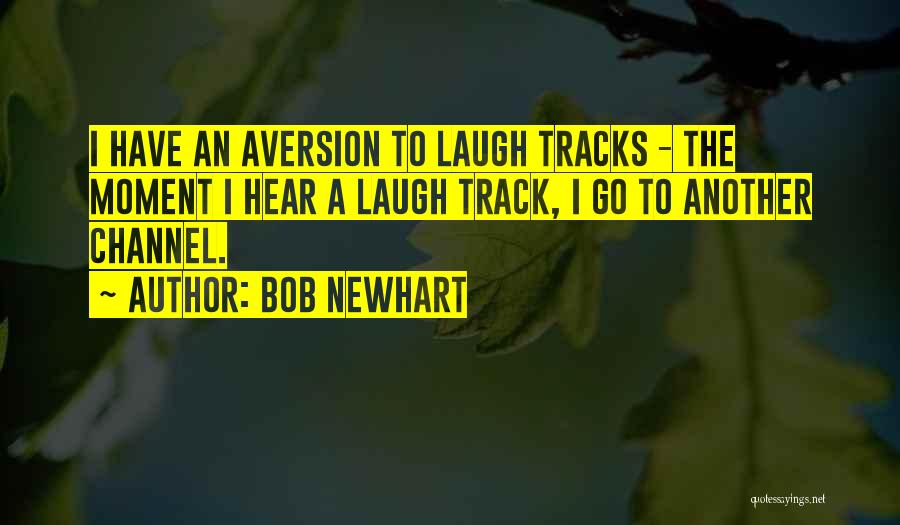 I HAVE AN AVERSION TO LAUGH TRACKS - THE MOMENT I HEAR A LAUGH TRACK, I GO TO ANOTHER CHANNEL.

~ AUTHOR: BOB NEWHART

quotessayings.net